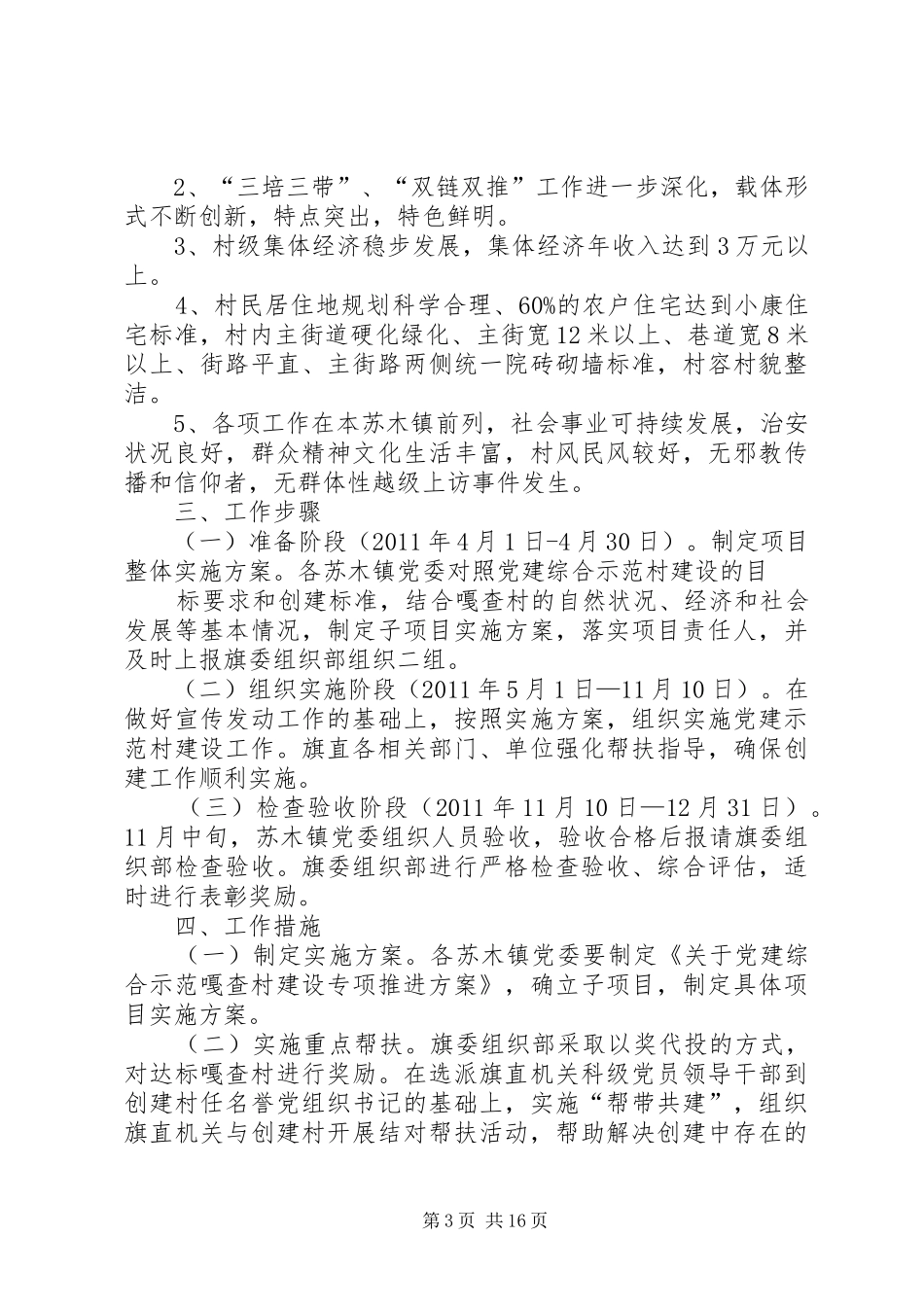 2、“三培三带”、“双链双推”工作进一步深化，载体形式不断创新，特点突出，特色鲜明。

3、村级集体经济稳步发展，集体经济年收入达到3万元以上。

4、村民居住地规划科学合理、60%的农户住宅达到小康住宅标准，村内主街道硬化绿化、主街宽12米以上、巷道宽8米以上、街路平直、主街路两侧统一院砖砌墙标准，村容村貌整洁。

5、各项工作在本苏木镇前列，社会事业可持续发展，治安状况良好，群众精神文化生活丰富，村风民风较好，无邪教传播和信仰者，无群体性越级上访事件发生。

三、工作步骤

（一）准备阶段（2011年4月1日-4月30日）。制定项目整体实施方案。各苏木镇党委对照党建综合示范村建设的目

标要求和创建标准，结合嘎查村的自然状况、经济和社会发展等基本情况，制定子项目实施方案，落实项目责任人，并及时上报旗委组织部组织二组。

（二）组织实施阶段（2011年5月1日—11月10日）。在做好宣传发动工作的基础上，按照实施方案，组织实施党建示范村建设工作。旗直各相关部门、单位强化帮扶指导，确保创建工作顺利实施。

（三）检查验收阶段（2011年11月10日—12月31日）。11月中旬，苏木镇党委组织人员验收，验收合格后报请旗委组织部检查验收。旗委组织部进行严格检查验收、综合评估，适时进行表彰奖励。

四、工作措施

（一）制定实施方案。各苏木镇党委要制定《关于党建综合示范嘎查村建设专项推进方案》，确立子项目，制定具体项目实施方案。

（二）实施重点帮扶。旗委组织部采取以奖代投的方式，对达标嘎查村进行奖励。在选派旗直机关科级党员领导干部到创建村任名誉党组织书记的基础上，实施“帮带共建”，组织旗直机关与创建村开展结对帮扶活动，帮助解决创建中存在的

第3页 共16页